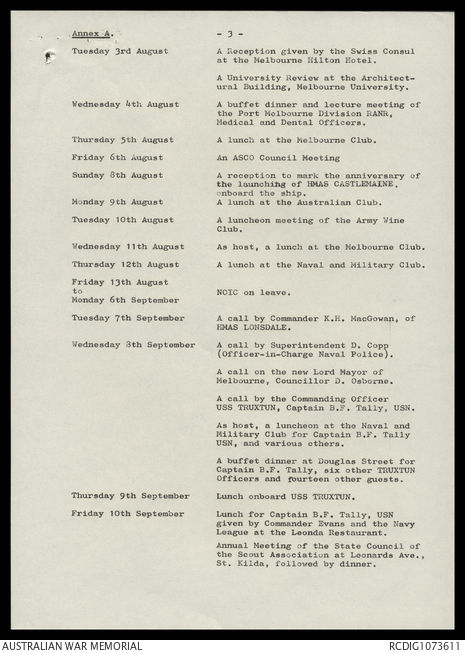 Annex A. - 3 -

| | |
|---|---|
| Tuesday 3rd August | A Reception given by the Swiss Consul at the Melbourne Hilton Hotel. |
| | A University Review at the Architectural Building, Melbourne University. |
| Wednesday 4th August | A buffet dinner and lecture meeting of the Port Melbourne Division RANR, Medical and Dental Officers. |
| Thursday 5th August | A lunch at the Melbourne Club. |
| Friday 6th August | An ASCO Council Meeting |
| Sunday 8th August | A reception to mark the anniversary of the launching of HMAS CASTLEMAINE, onboard the ship. |
| Monday 9th August | A lunch at the Australian Club. |
| Tuesday 10th August | A luncheon meeting of the Army Wine Club. |
| Wednesday 11th August | As host, a lunch at the Melbourne Club. |
| Thursday 12th August | A lunch at the Naval and Military Club. |
| Friday 13th August to Monday 6th September | NOIC on leave. |
| Tuesday 7th September | A call by Commander K.H. MacGowan, of HMAS LONSDALE. |
| Wednesday 8th September | A call by Superintendent D. Copp (Officer-in-Charge Naval Police). |
| | A call on the new Lord Mayor of Melbourne, Councillor D. Osborne. |
| | A call by the Commanding Officer USS TRUXTUN, Captain B.F. Tally, USN. |
| | As host, a luncheon at the Naval and Military Club for Captain B.F. Tally USN, and various others. |
| | A buffet dinner at Douglas Street for Captain B.F. Tally, six other TRUXTUN Officers and fourteen other guests. |
| Thursday 9th September | Lunch onboard USS TRUXTUN. |
| Friday 10th September | Lunch for Captain B.F. Tally, USN given by Commander Evans and the Navy League at the Leonda Restaurant. |
| | Annual Meeting of the State Council of the Scout Association at Leonards Ave., St. Kilda, followed by dinner. |

AUSTRALIAN WAR MEMORIAL RCDIG1073611